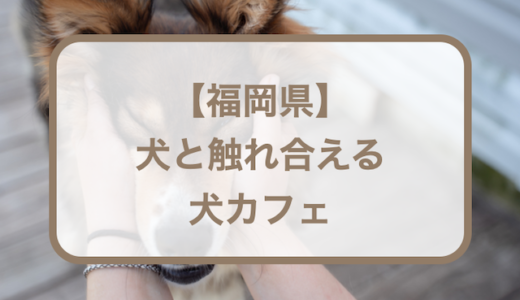 【福岡県】
犬と触れ合える
犬カフェ